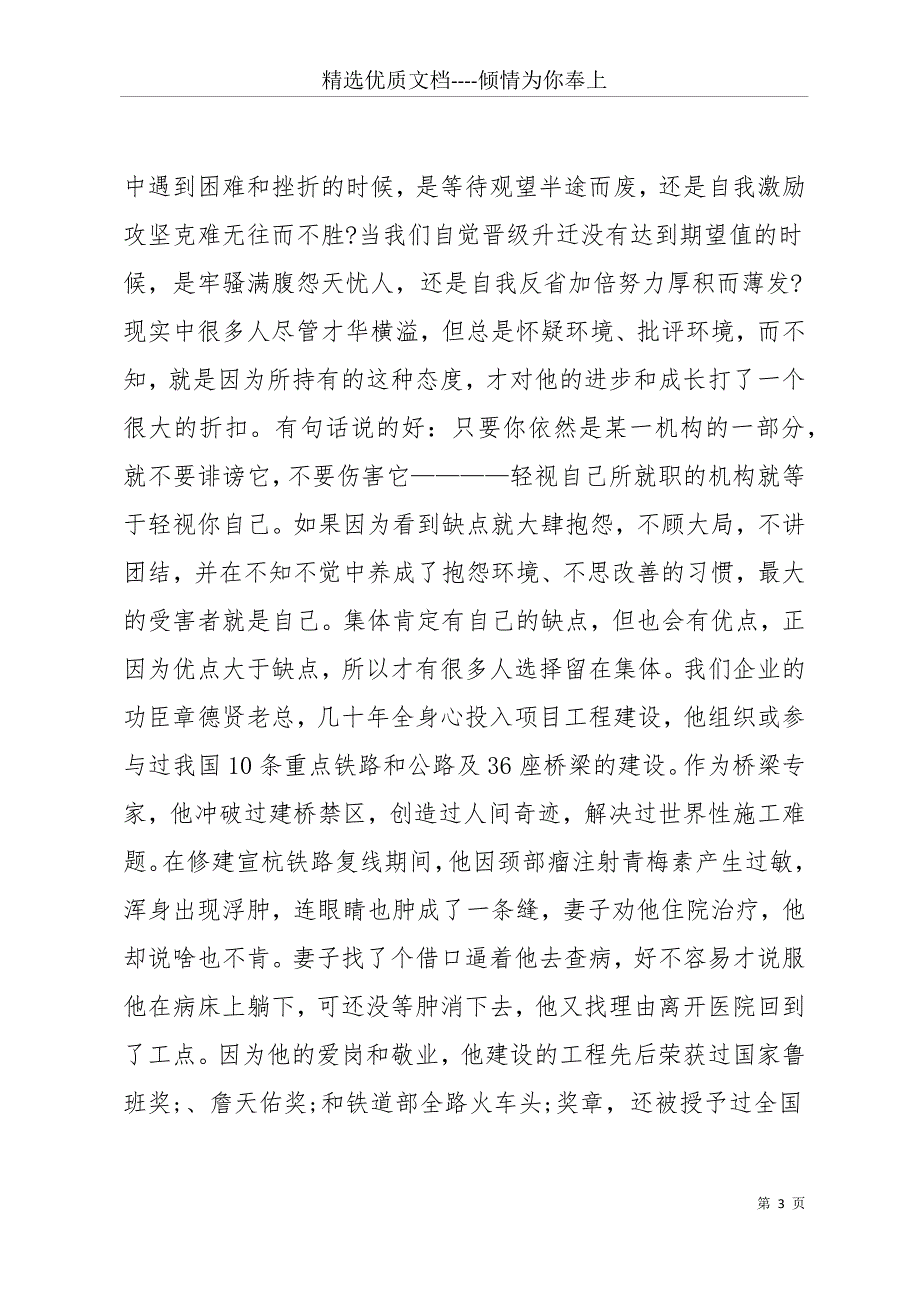 精选优质文档----倾情为你奉上

中遇到困难和挫折的时候，是等待观望半途而废，还是自我激励攻坚克难无往而不胜?当我们自觉晋级升迁没有达到期望值的时候，是牢骚满腹怨天忧人，还是自我反省加倍努力厚积而薄发?现实中很多人尽管才华横溢，但总是怀疑环境、批评环境，而不知，就是因为所持有的这种态度，才对他的进步和成长打了一个很大的折扣。有句话说的好：只要你依然是某一机构的一部分，就不要诽谤它，不要伤害它————轻视自己所就职的机构就等于轻视你自己。如果因为看到缺点就大肆抱怨，不顾大局，不讲团结，并在不知不觉中养成了抱怨环境、不思改善的习惯，最大的受害者就是自己。集体肯定有自己的缺点，但也会有优点，正因为优点大于缺点，所以才有很多人选择留在集体。我们企业的功臣章德贤老总，几十年全身心投入项目工程建设，他组织或参与过我国10条重点铁路和公路及36座桥梁的建设。作为桥梁专家，他冲破过建桥禁区，创造过人间奇迹，解决过世界性施工难题。在修建宣杭铁路复线期间，他因颈部瘤注射青梅素产生过敏，浑身出现浮肿，连眼睛也肿成了一条缝，妻子劝他住院治疗，他却说啥也不肯。妻子找了个借口逼着他去查病，好不容易才说服他在病床上躺下，可还没等肿消下去，他又找理由离开医院回到了工点。因为他的爱岗和敬业，他建设的工程先后荣获过国家鲁班奖;、詹天佑奖;和铁道部全路火车头;奖章，还被授予过全国

第 3 页